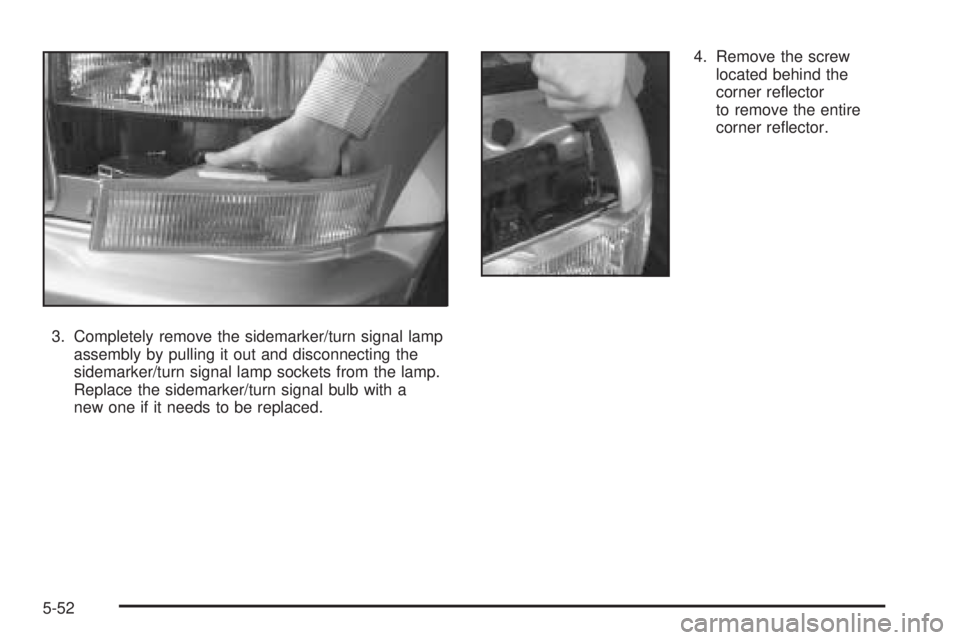 3. Completely remove the sidemarker/turn signal lamp assembly by pulling it out and disconnecting the sidemarker/turn signal lamp sockets from the lamp. Replace the sidemarker/turn signal bulb with a new one if it needs to be replaced.

4. Remove the screw located behind the corner reflector to remove the entire corner reflector.

5-52

carmanualsonline.info